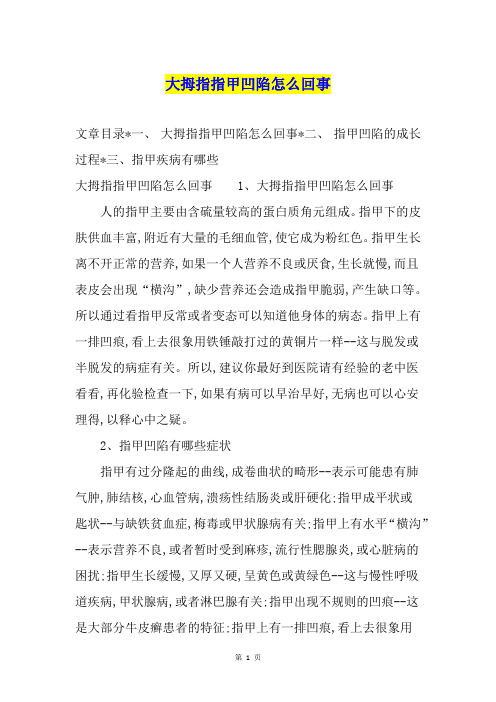 大拇指指甲凹陷怎么回事

文章目录*一、 大拇指指甲凹陷怎么回事*二、 指甲凹陷的成长过程*三、指甲疾病有哪些

大拇指指甲凹陷怎么回事　　1、大拇指指甲凹陷怎么回事

人的指甲主要由含硫量较高的蛋白质角元组成。指甲下的皮肤供血丰富,附近有大量的毛细血管,使它成为粉红色。指甲生长离不开正常的营养,如果一个人营养不良或厌食,生长就慢,而且表皮会出现“横沟”,缺少营养还会造成指甲脆弱,产生缺口等。所以通过看指甲反常或者变态可以知道他身体的病态。指甲上有一排凹痕,看上去很象用铁锤敲打过的黄铜片一样--这与脱发或半脱发的病症有关。所以,建议你最好到医院请有经验的老中医看看,再化验检查一下,如果有病可以早治早好,无病也可以心安理得,以释心中之疑。

2、指甲凹陷有哪些症状

指甲有过分隆起的曲线,成卷曲状的畸形--表示可能患有肺气肿,肺结核,心血管病,溃疡性结肠炎或肝硬化:指甲成平状或匙状--与缺铁贫血症,梅毒或甲状腺病有关:指甲上有水平“横沟”--表示营养不良,或者暂时受到麻疹,流行性腮腺炎,或心脏病的困扰:指甲生长缓慢,又厚又硬,呈黄色或黄绿色--这与慢性呼吸道疾病,甲状腺病,或者淋巴腺有关:指甲出现不规则的凹痕--这是大部分牛皮癣患者的特征:指甲上有一排凹痕,看上去很象用

第 1 页